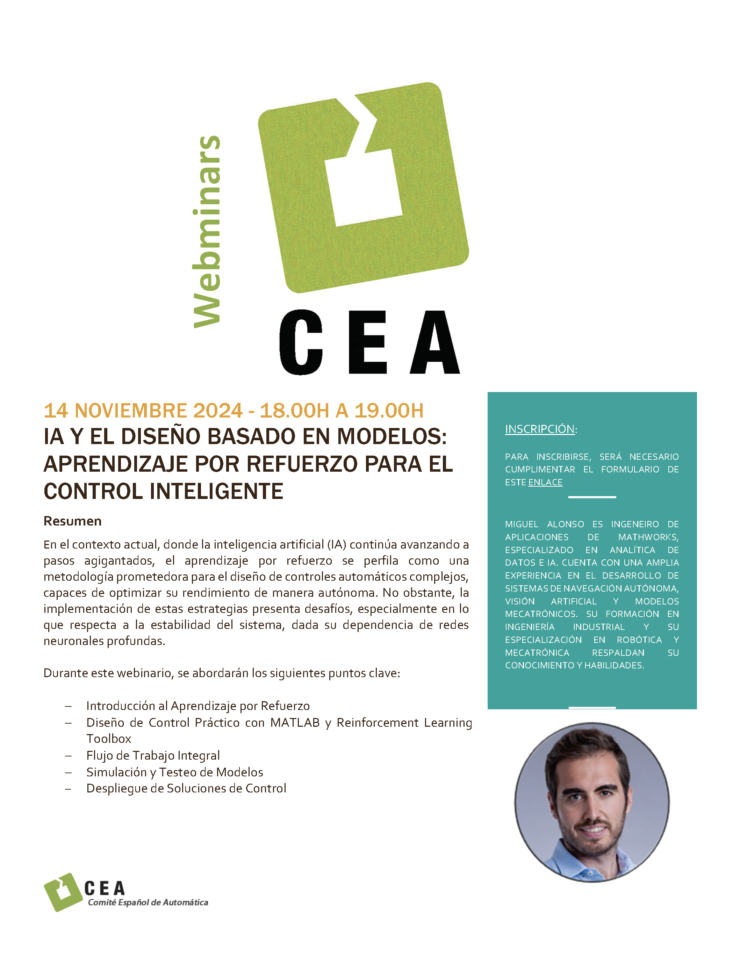 Webminars

CEA

14 NOVIEMBRE 2024 - 18.00H A 19.00H
IA Y EL DISEÑO BASADO EN MODELOS: APRENDIZAJE POR REFUERZO PARA EL CONTROL INTELIGENTE

Resumen

En el contexto actual, donde la inteligencia artificial (IA) continúa avanzando a pasos agigantados, el aprendizaje por refuerzo se perfila como una metodología prometedora para el diseño de controles automáticos complejos, capaces de optimizar su rendimiento de manera autónoma. No obstante, la implementación de estas estrategias presenta desafíos, especialmente en lo que respecta a la estabilidad del sistema, dada su dependencia de redes neuronales profundas.

Durante este webinario, se abordarán los siguientes puntos clave:

- Introducción al Aprendizaje por Refuerzo
- Diseño de Control Práctico con MATLAB y Reinforcement Learning Toolbox
- Flujo de Trabajo Integral
- Simulación y Testeo de Modelos
- Despliegue de Soluciones de Control

INSCRIPCIÓN:

PARA INSCRIBIRSE, SERÁ NECESARIO CUMPLIMENTAR EL FORMULARIO DE ESTE ENLACE

MIGUEL ALONSO ES INGENEIRO DE APLICACIONES DE MATHWORKS, ESPECIALIZADO EN ANALÍTICA DE DATOS E IA. CUENTA CON UNA AMPLIA EXPERIENCIA EN EL DESARROLLO DE SISTEMAS DE NAVEGACIÓN AUTÓNOMA, VISIÓN ARTIFICIAL Y MODELOS MECATRÓNICOS. SU FORMACIÓN EN INGENIERÍA INDUSTRIAL Y SU ESPECIALIZACIÓN EN ROBÓTICA Y MECATRÓNICA RESPALDAN SU CONOCIMIENTO Y HABILIDADES.

CEA
Comité Español de Automática